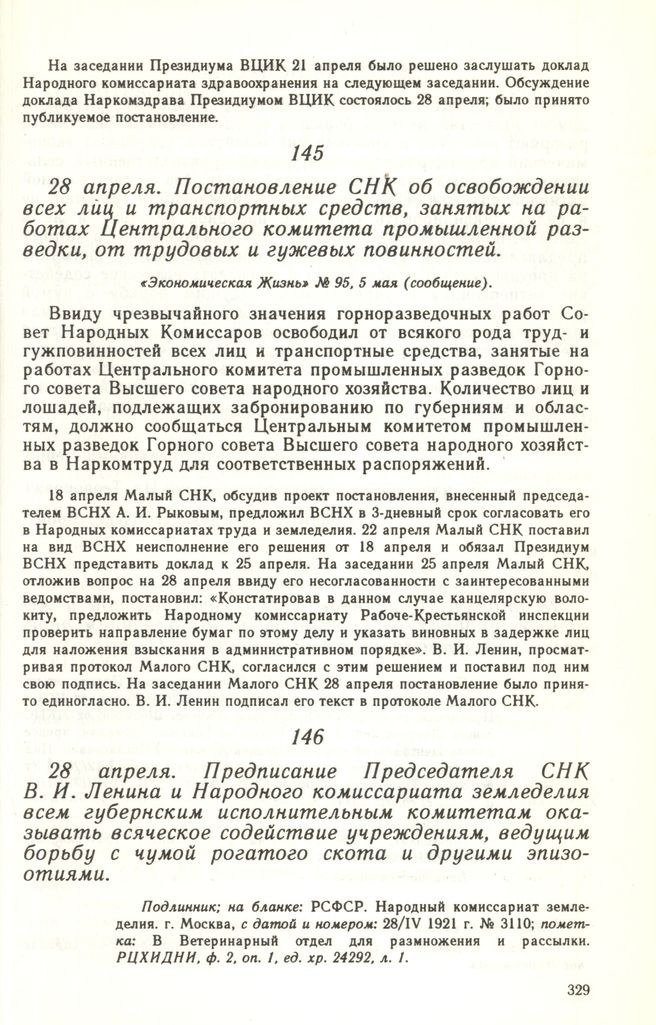 На заседании Президиума ВЦИК 21 апреля было решено заслушать доклад Народного комиссариата здравоохранения на следующем заседании. Обсуждение доклада Наркомздрава Президиумом ВЦИК состоялось 28 апреля; было принято публикуемое постановление.

145

28 апреля. Постановление СНК об освобождении всех лиц и транспортных средств, занятых на работах Центрального комитета промышленной разведки, от трудовых и гужевых повинностей.

«Экономическая Жизнь» № 95, 5 мая (сообщение).

Ввиду чрезвычайного значения горноразведочных работ Совет Народных Комиссаров освободил от всякого рода труд- и гужповинностей всех лиц и транспортные средства, занятые на работах Центрального комитета промышленных разведок Горного совета Высшего совета народного хозяйства. Количество лиц и лошадей, подлежащих забронированию по губерниям и областям, должно сообщаться Центральным комитетом промышленных разведок Горного совета Высшего совета народного хозяйства в Наркомтруд для соответственных распоряжений.

18 апреля Малый СНК, обсудив проект постановления, внесенный председателем ВСНХ А. И. Рыковым, предложил ВСНХ в 3-дневный срок согласовать его в Народных комиссариатах труда и земледелия. 22 апреля Малый СНК поставил на вид ВСНХ неисполнение его решения от 18 апреля и обязал Президиум ВСНХ представить доклад к 25 апреля. На заседании 25 апреля Малый СНК, отложив вопрос на 28 апреля ввиду его несогласованности с заинтересованными ведомствами, постановил: «Констатировав в данном случае канцелярскую волокиту, предложить Народному комиссариату Рабоче-Крестьянской инспекции проверить направление бумаг по этому делу и указать виновных в задержке лиц для наложения взыскания в административном порядке». В. И. Ленин, просматривая протокол Малого СНК, согласился с этим решением и поставил под ним свою подпись. На заседании Малого СНК 28 апреля постановление было принято единогласно. В. И. Ленин подписал его текст в протоколе Малого СНК.

146

28 апреля. Предписание Председателя СНК В. И. Ленина и Народного комиссариата земледелия всем губернским исполнительным комитетам оказывать всяческое содействие учреждениям, ведущим борьбу с чумой рогатого скота и другими эпизоотиями.

Подлинник; на бланке: РСФСР. Народный комиссариат земледелия. г. Москва, с датой и номером: 28/IV 1921 г. № 3110; пометка: В Ветеринарный отдел для размножения и рассылки. РЦХИДНИ, ф. 2, оп. 1, ед. хр. 24292, л. 1.

329